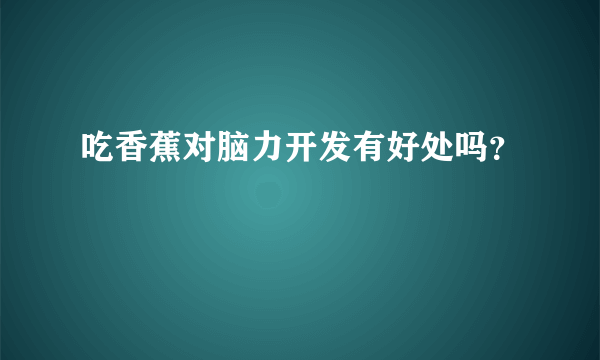 吃香蕉对脑力开发有好处吗?